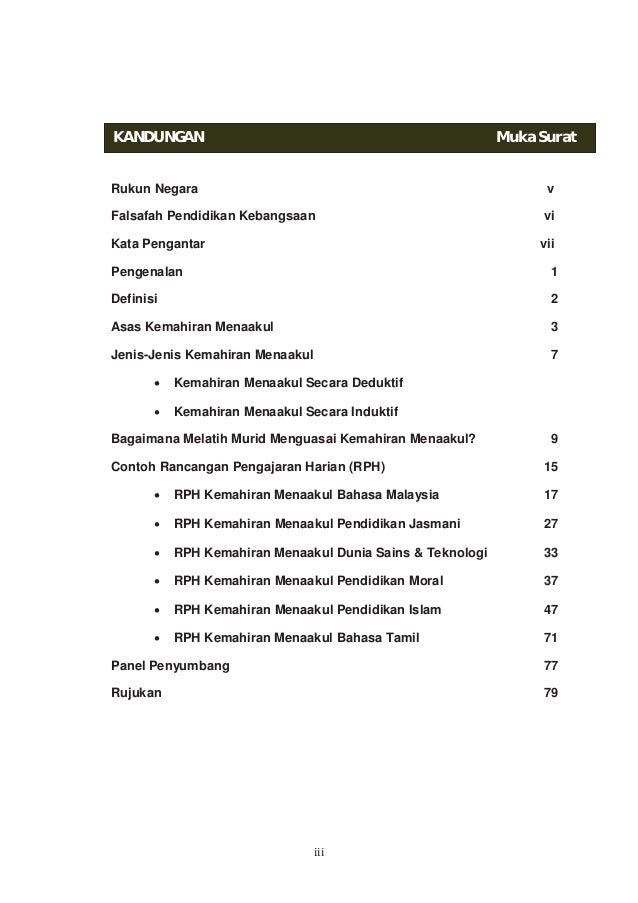 | KANDUNGAN | Muka Surat |
|---|---|
| Rukun Negara | v |
| Falsafah Pendidikan Kebangsaan | vi |
| Kata Pengantar | vii |
| Pengenalan | 1 |
| Definisi | 2 |
| Asas Kemahiran Menaakul | 3 |
| Jenis-Jenis Kemahiran Menaakul | 7 |
| • Kemahiran Menaakul Secara Deduktif | |
| • Kemahiran Menaakul Secara Induktif | |
| Bagaimana Melatih Murid Menguasai Kemahiran Menaakul? | 9 |
| Contoh Rancangan Pengajaran Harian (RPH) | 15 |
| • RPH Kemahiran Menaakul Bahasa Malaysia | 17 |
| • RPH Kemahiran Menaakul Pendidikan Jasmani | 27 |
| • RPH Kemahiran Menaakul Dunia Sains & Teknologi | 33 |
| • RPH Kemahiran Menaakul Pendidikan Moral | 37 |
| • RPH Kemahiran Menaakul Pendidikan Islam | 47 |
| • RPH Kemahiran Menaakul Bahasa Tamil | 71 |
| Panel Penyumbang | 77 |
| Rujukan | 79 |

iii